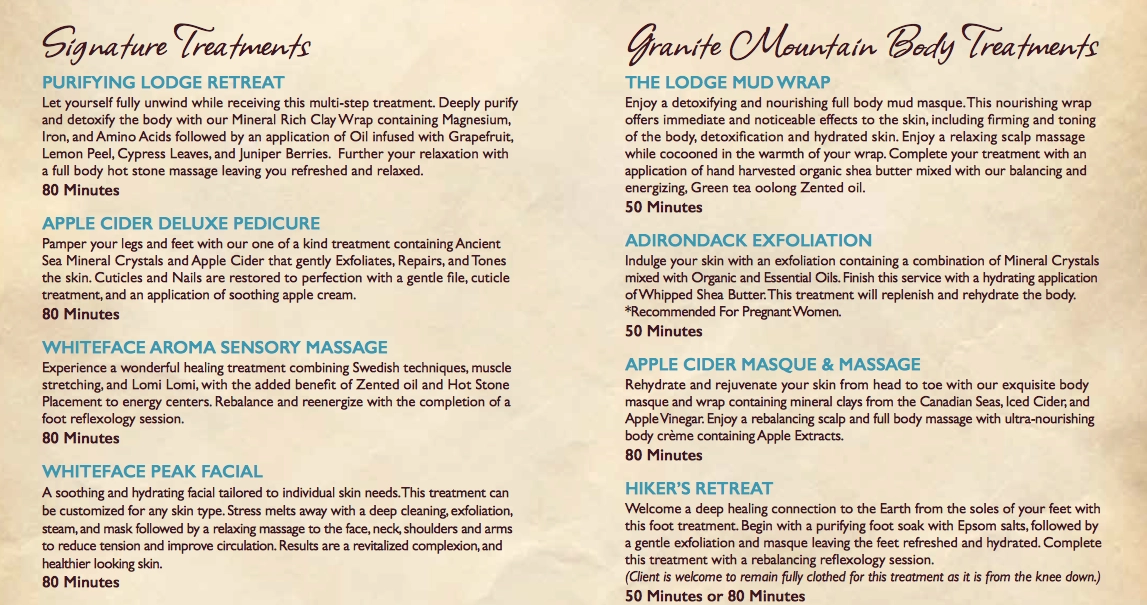 Signature Treatments

PURIFYING LODGE RETREAT

Let yourself fully unwind while receiving this multi-step treatment. Deeply purify and detoxify the body with our Mineral Rich Clay Wrap containing Magnesium, Iron, and Amino Acids followed by an application of Oil infused with Grapefruit, Lemon Peel, Cypress Leaves, and Juniper Berries. Further your relaxation with a full body hot stone massage leaving you refreshed and relaxed.

80 Minutes

APPLE CIDER DELUXE PEDICURE

Pamper your legs and feet with our one of a kind treatment containing Ancient Sea Mineral Crystals and Apple Cider that gently Exfoliates, Repairs, and Tones the skin. Cuticles and Nails are restored to perfection with a gentle file, cuticle treatment, and an application of soothing apple cream.

80 Minutes

WHITEFACE AROMA SENSORY MASSAGE

Experience a wonderful healing treatment combining Swedish techniques, muscle stretching, and Lomi Lomi, with the added benefit of Zented oil and Hot Stone Placement to energy centers. Rebalance and reenergize with the completion of a foot reflexology session.

80 Minutes

WHITEFACE PEAK FACIAL

A soothing and hydrating facial tailored to individual skin needs. This treatment can be customized for any skin type. Stress melts away with a deep cleaning, exfoliation, steam, and mask followed by a relaxing massage to the face, neck, shoulders and arms to reduce tension and improve circulation. Results are a revitalized complexion, and healthier looking skin.

80 Minutes

Granite Mountain Body Treatments

THE LODGE MUD WRAP

Enjoy a detoxifying and nourishing full body mud masque. This nourishing wrap offers immediate and noticeable effects to the skin, including firming and toning of the body, detoxification and hydrated skin. Enjoy a relaxing scalp massage while cocooned in the warmth of your wrap. Complete your treatment with an application of hand harvested organic shea butter mixed with our balancing and energizing, Green tea oolong Zented oil.

50 Minutes

ADIRONDACK EXFOLIATION

Indulge your skin with an exfoliation containing a combination of Mineral Crystals mixed with Organic and Essential Oils. Finish this service with a hydrating application of Whipped Shea Butter. This treatment will replenish and rehydrate the body. *Recommended For Pregnant Women.

50 Minutes

APPLE CIDER MASQUE & MASSAGE

Rehydrate and rejuvenate your skin from head to toe with our exquisite body masque and wrap containing mineral clays from the Canadian Seas, Iced Cider, and Apple Vinegar. Enjoy a rebalancing scalp and full body massage with ultra-nourishing body crème containing Apple Extracts.

80 Minutes

HIKER'S RETREAT

Welcome a deep healing connection to the Earth from the soles of your feet with this foot treatment. Begin with a purifying foot soak with Epsom salts, followed by a gentle exfoliation and masque leaving the feet refreshed and hydrated. Complete this treatment with a rebalancing reflexology session.

(Client is welcome to remain fully clothed for this treatment as it is from the knee down.)

50 Minutes or 80 Minutes